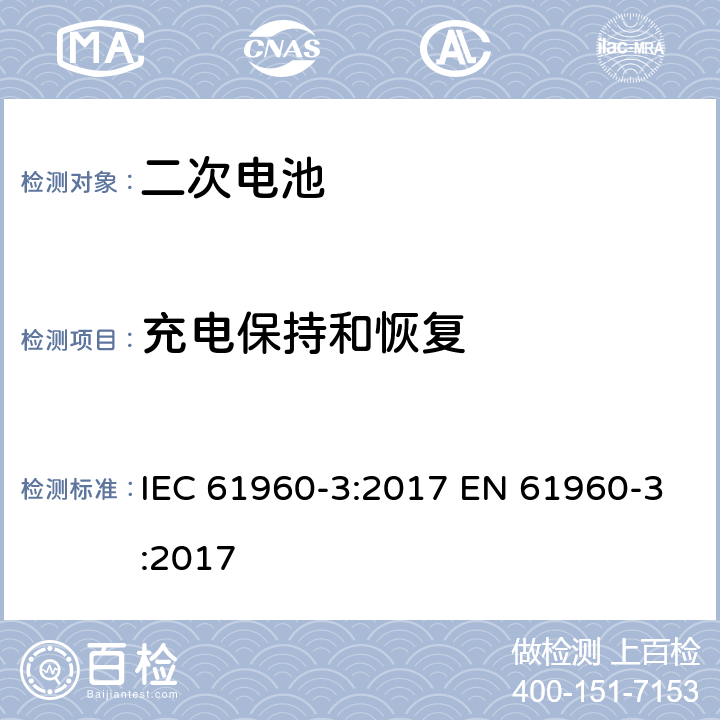 MA CNAS AL ilac-MRA

检测对象： 二次电池

检测项目： 充电保持和恢复

检测标准： IEC 61960-3:2017 EN 61960-3:2017

百检
Baijiantest.com

做检测 上百检
400-151-7153